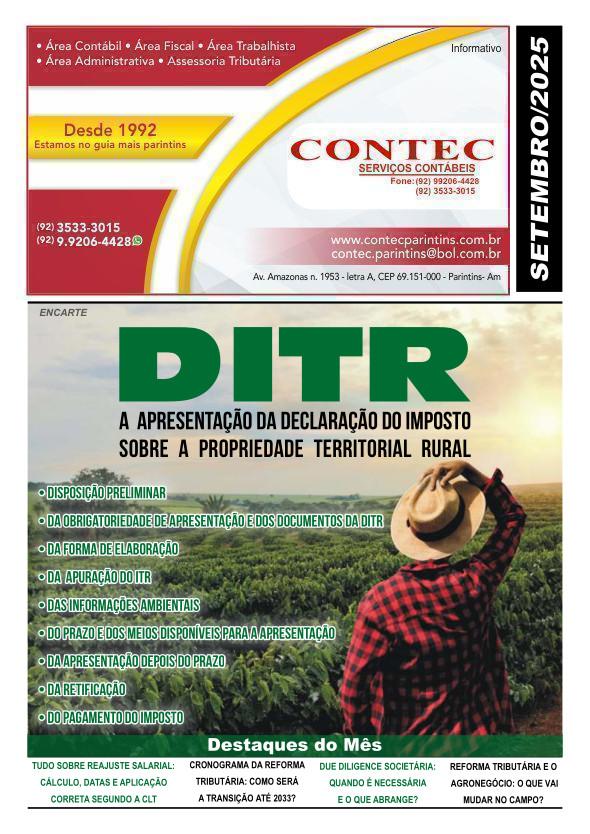 • Área Contábil • Área Fiscal • Área Trabalhista
• Área Administrativa • Assessoria Tributária

Informativo

Desde 1992
Estamos no guia mais parintins

CONTEC
SERVIÇOS CONTÁBEIS
Fone:(92) 99206-4428
(92) 3533-3015

(92) 3533-3015
(92) 9.9206-4428

www.contecparintins.com.br
contec.parintins@bol.com.br

Av. Amazonas n. 1953 - letra A, CEP 69.151-000 - Parintins- Am

SETEMBRO/2025

ENCARTE

DITR

A APRESENTAÇÃO DA DECLARAÇÃO DO IMPOSTO SOBRE A PROPRIEDADE TERRITORIAL RURAL

• DISPOSIÇÃO PRELIMINAR
• DA OBRIGATORIEDADE DE APRESENTAÇÃO E DOS DOCUMENTOS DA DITR
• DA FORMA DE ELABORAÇÃO
• DA APURAÇÃO DO ITR
• DAS INFORMAÇÕES AMBIENTAIS
• DO PRAZO E DOS MEIOS DISPONÍVEIS PARA A APRESENTAÇÃO
• DA APRESENTAÇÃO DEPOIS DO PRAZO
• DA RETIFICAÇÃO
• DO PAGAMENTO DO IMPOSTO

Destaques do Mês

TUDO SOBRE REAJUSTE SALARIAL: CÁLCULO, DATAS E APLICAÇÃO CORRETA SEGUNDO A CLT

CRONOGRAMA DA REFORMA TRIBUTÁRIA: COMO SERÁ A TRANSIÇÃO ATÉ 2033?

DUE DILIGENCE SOCIETÁRIA: QUANDO É NECESSÁRIA E O QUE ABRANGE?

REFORMA TRIBUTÁRIA E O AGRONEGÓCIO: O QUE VAI MUDAR NO CAMPO?